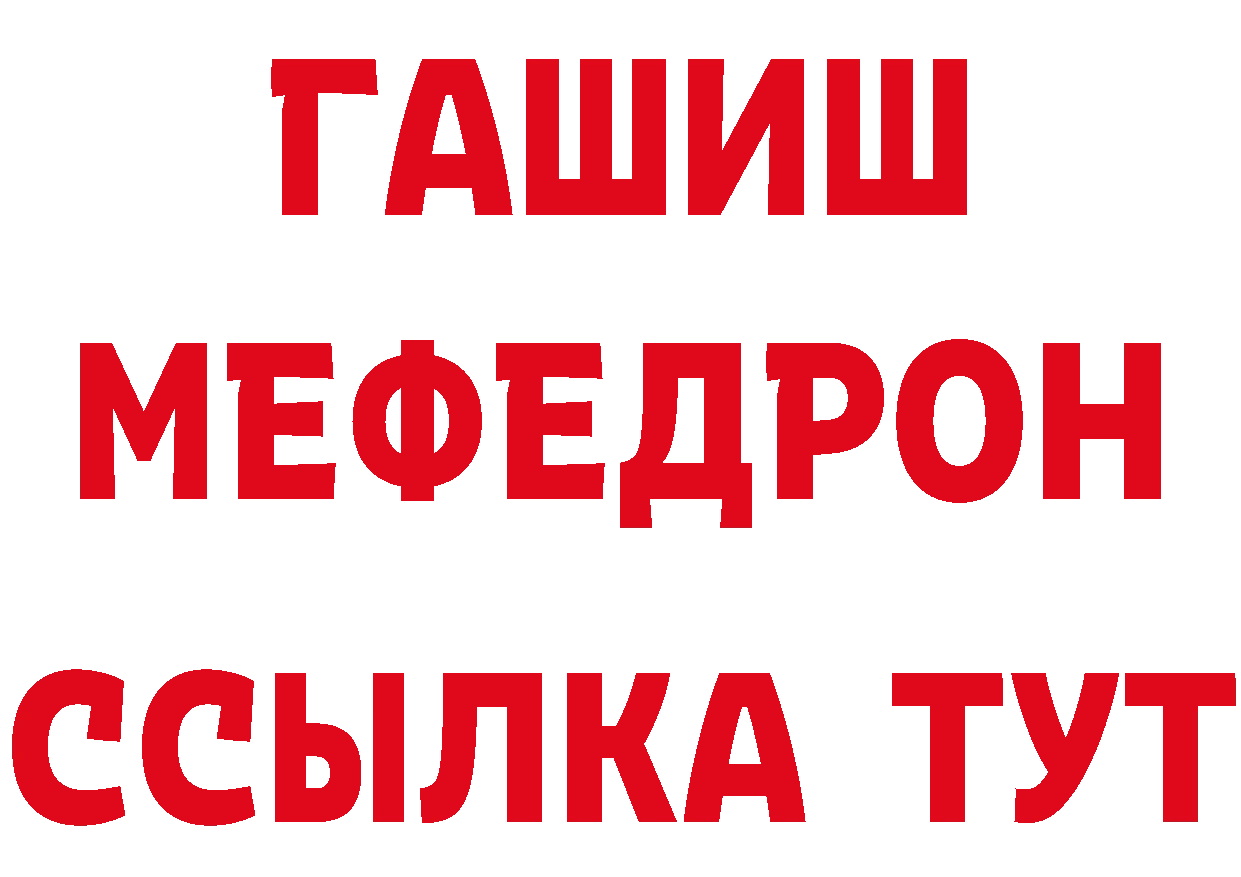 ГАШИШ
МЕФЕДРОН
ССЫЛКА ТУТ